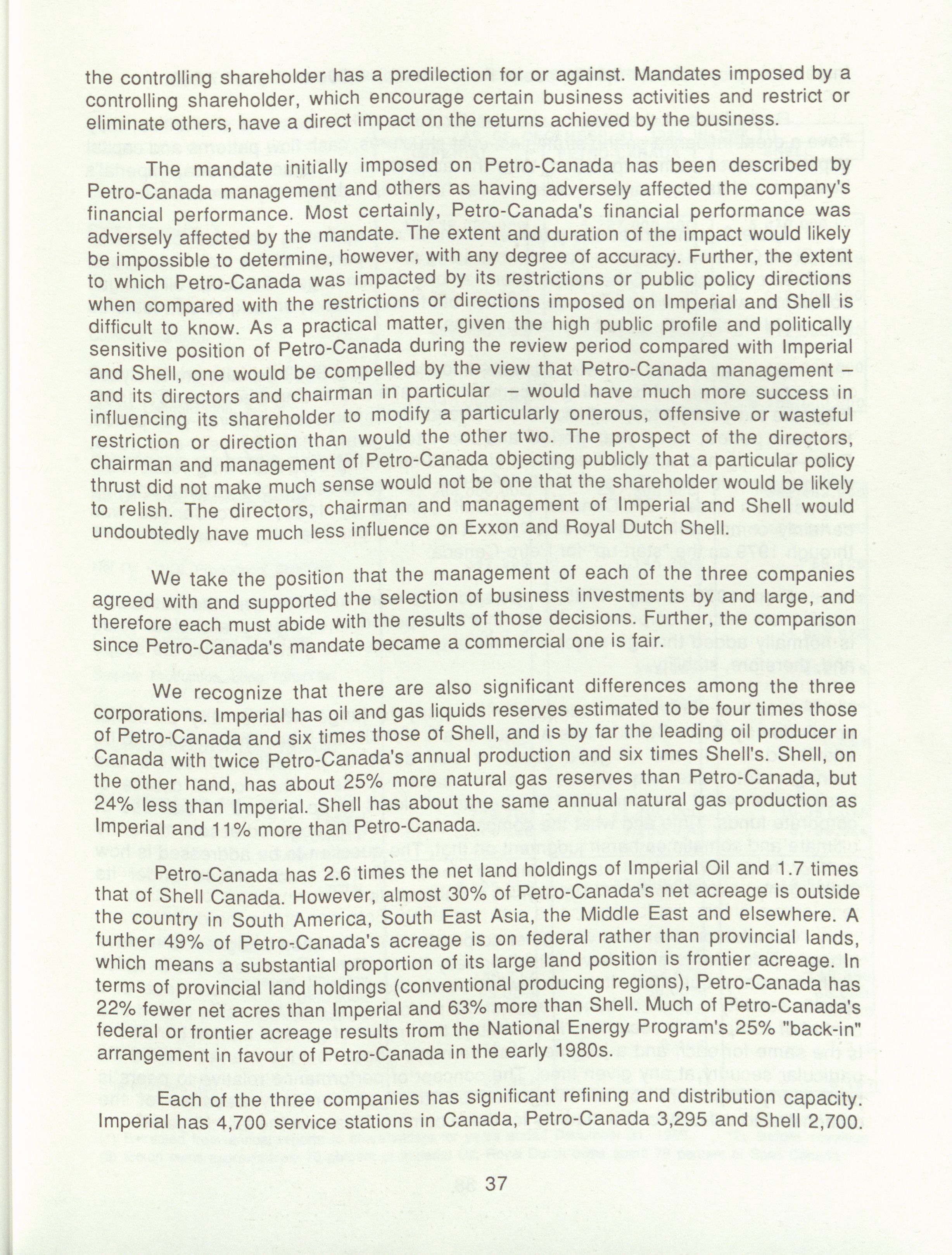 the controlling shareholder has a predilection for or against. Mandates imposed by a controlling shareholder, which encourage certain business activities and restrict or eliminate others, have a direct impact on the returns achieved by the business.

The mandate initially imposed on Petro-Canada has been described by Petro-Canada management and others as having adversely affected the company's financial performance. Most certainly, Petro-Canada's financial performance was adversely affected by the mandate. The extent and duration of the impact would likely be impossible to determine, however, with any degree of accuracy. Further, the extent to which Petro-Canada was impacted by its restrictions or public policy directions when compared with the restrictions or directions imposed on Imperial and Shell is difficult to know. As a practical matter, given the high public profile and politically sensitive position of Petro-Canada during the review period compared with Imperial and Shell, one would be compelled by the view that Petro-Canada management – and its directors and chairman in particular – would have much more success in influencing its shareholder to modify a particularly onerous, offensive or wasteful restriction or direction than would the other two. The prospect of the directors, chairman and management of Petro-Canada objecting publicly that a particular policy thrust did not make much sense would not be one that the shareholder would be likely to relish. The directors, chairman and management of Imperial and Shell would undoubtedly have much less influence on Exxon and Royal Dutch Shell.

We take the position that the management of each of the three companies agreed with and supported the selection of business investments by and large, and therefore each must abide with the results of those decisions. Further, the comparison since Petro-Canada's mandate became a commercial one is fair.

We recognize that there are also significant differences among the three corporations. Imperial has oil and gas liquids reserves estimated to be four times those of Petro-Canada and six times those of Shell, and is by far the leading oil producer in Canada with twice Petro-Canada's annual production and six times Shell's. Shell, on the other hand, has about 25% more natural gas reserves than Petro-Canada, but 24% less than Imperial. Shell has about the same annual natural gas production as Imperial and 11% more than Petro-Canada.

Petro-Canada has 2.6 times the net land holdings of Imperial Oil and 1.7 times that of Shell Canada. However, almost 30% of Petro-Canada's net acreage is outside the country in South America, South East Asia, the Middle East and elsewhere. A further 49% of Petro-Canada's acreage is on federal rather than provincial lands, which means a substantial proportion of its large land position is frontier acreage. In terms of provincial land holdings (conventional producing regions), Petro-Canada has 22% fewer net acres than Imperial and 63% more than Shell. Much of Petro-Canada's federal or frontier acreage results from the National Energy Program's 25% "back-in" arrangement in favour of Petro-Canada in the early 1980s.

Each of the three companies has significant refining and distribution capacity. Imperial has 4,700 service stations in Canada, Petro-Canada 3,295 and Shell 2,700.

37